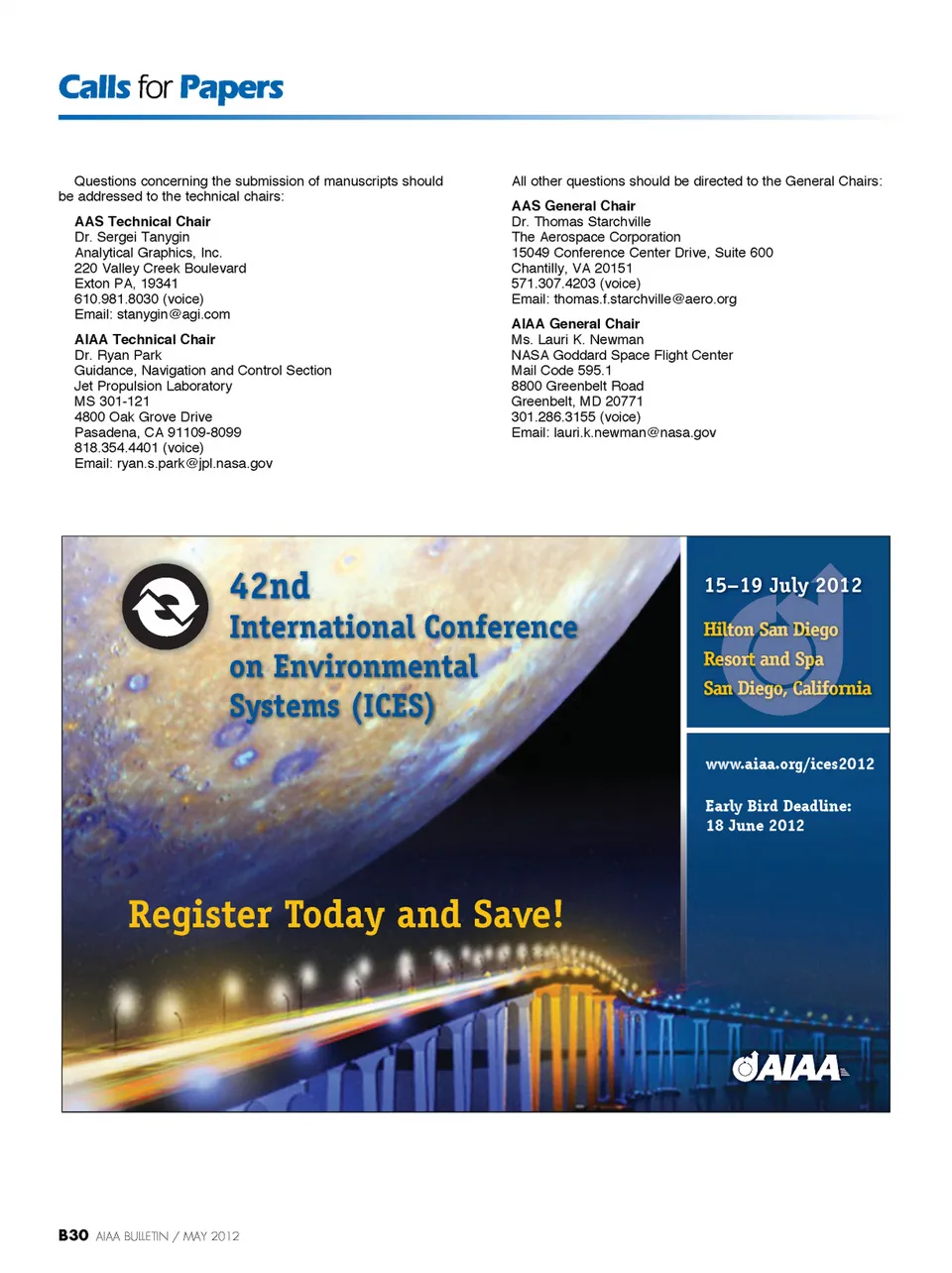 Calls for Papers

Questions concerning the submission of manuscripts should be addressed to the technical chairs:

AAS Technical Chair
Dr. Sergei Tanygin
Analytical Graphics, Inc.
220 Valley Creek Boulevard
Exton PA, 19341
610.981.8030 (voice)
Email: stanygin@agi.com

AIAA Technical Chair
Dr. Ryan Park
Guidance, Navigation and Control Section
Jet Propulsion Laboratory
MS 301-121
4800 Oak Grove Drive
Pasadena, CA 91109-8099
818.354.4401 (voice)
Email: ryan.s.park@jpl.nasa.gov

All other questions should be directed to the General Chairs:

AAS General Chair
Dr. Thomas Starchville
The Aerospace Corporation
15049 Conference Center Drive, Suite 600
Chantilly, VA 20151
571.307.4203 (voice)
Email: thomas.f.starchville@aero.org

AIAA General Chair
Ms. Lauri K. Newman
NASA Goddard Space Flight Center
Mail Code 595.1
8800 Greenbelt Road
Greenbelt, MD 20771
301.286.3155 (voice)
Email: lauri.k.newman@nasa.gov

42nd International Conference on Environmental Systems (ICES)

15–19 July 2012

Hilton San Diego Resort and Spa San Diego, California

www.aiaa.org/ices2012

Early Bird Deadline: 18 June 2012

Register Today and Save!

AIAA

B30 AIAA BULLETIN / MAY 2012